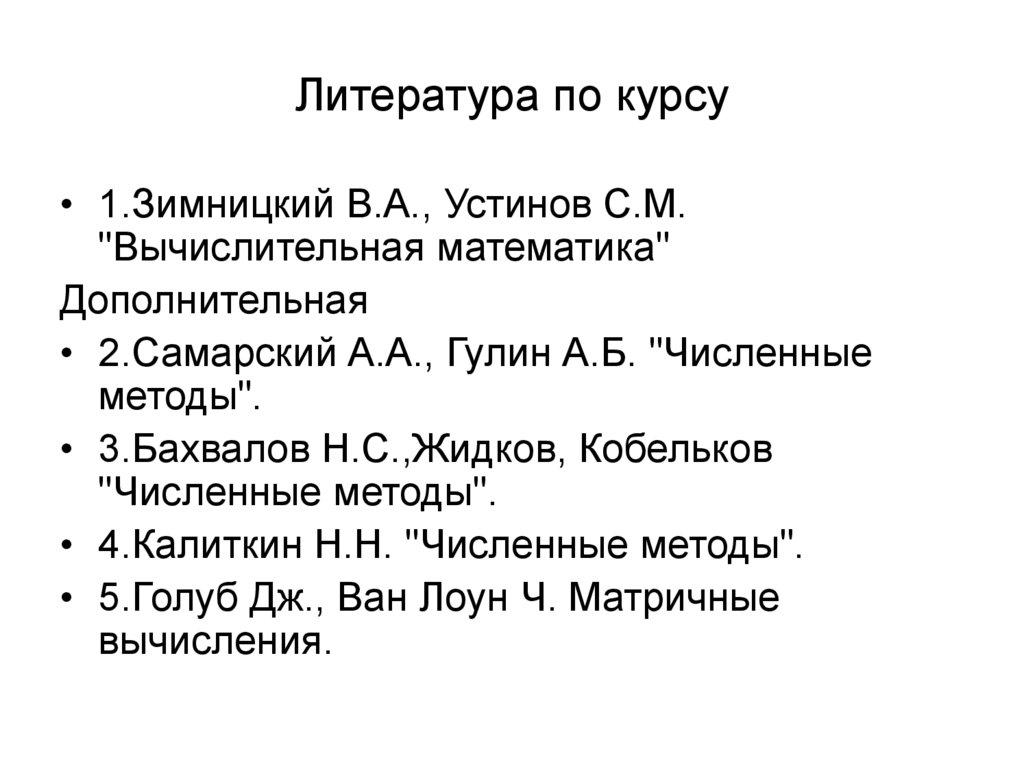 Литература по курсу

• 1.Зимницкий В.А., Устинов С.М. "Вычислительная математика"

Дополнительная

• 2.Самарский А.А., Гулин А.Б. "Численные методы".

• 3.Бахвалов Н.С.,Жидков, Кобельков "Численные методы".

• 4.Калиткин Н.Н. "Численные методы".

• 5.Голуб Дж., Ван Лоун Ч. Матричные вычисления.